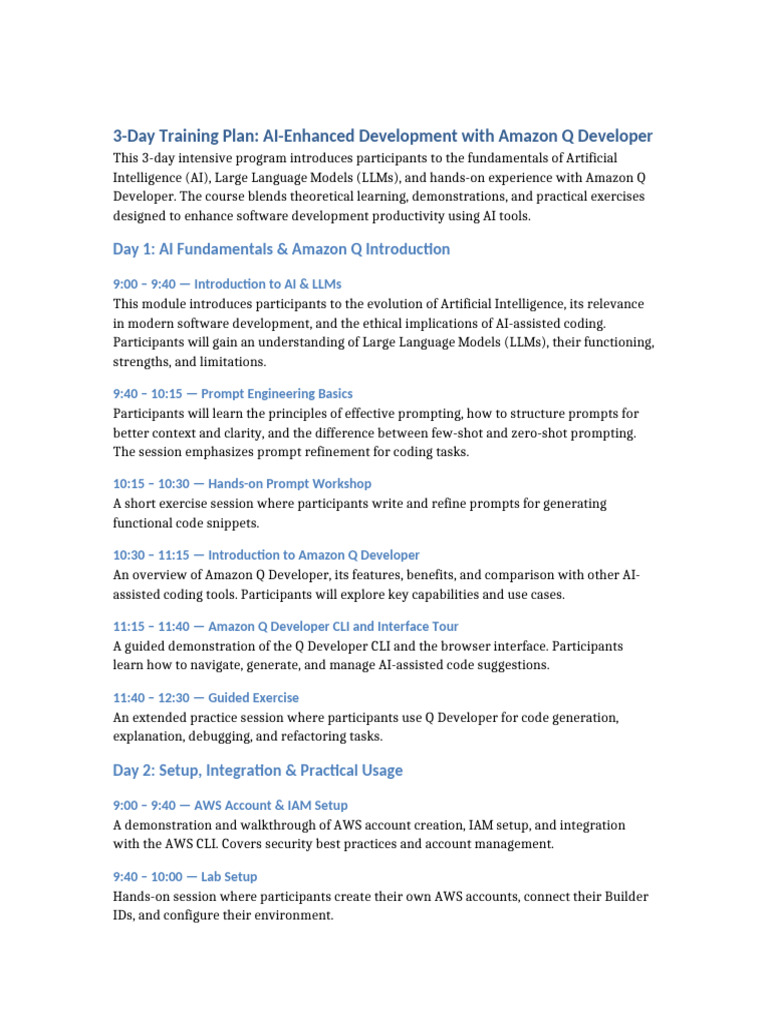 3-Day Training Plan: AI-Enhanced Development with Amazon Q Developer

This 3-day intensive program introduces participants to the fundamentals of Artificial Intelligence (AI), Large Language Models (LLMs), and hands-on experience with Amazon Q Developer. The course blends theoretical learning, demonstrations, and practical exercises designed to enhance software development productivity using AI tools.

Day 1: AI Fundamentals & Amazon Q Introduction

9:00 – 9:40 — Introduction to AI & LLMs

This module introduces participants to the evolution of Artificial Intelligence, its relevance in modern software development, and the ethical implications of AI-assisted coding. Participants will gain an understanding of Large Language Models (LLMs), their functioning, strengths, and limitations.

9:40 – 10:15 — Prompt Engineering Basics

Participants will learn the principles of effective prompting, how to structure prompts for better context and clarity, and the difference between few-shot and zero-shot prompting. The session emphasizes prompt refinement for coding tasks.

10:15 – 10:30 — Hands-on Prompt Workshop

A short exercise session where participants write and refine prompts for generating functional code snippets.

10:30 – 11:15 — Introduction to Amazon Q Developer

An overview of Amazon Q Developer, its features, benefits, and comparison with other AI-assisted coding tools. Participants will explore key capabilities and use cases.

11:15 – 11:40 — Amazon Q Developer CLI and Interface Tour

A guided demonstration of the Q Developer CLI and the browser interface. Participants learn how to navigate, generate, and manage AI-assisted code suggestions.

11:40 – 12:30 — Guided Exercise

An extended practice session where participants use Q Developer for code generation, explanation, debugging, and refactoring tasks.

Day 2: Setup, Integration & Practical Usage

9:00 – 9:40 — AWS Account & IAM Setup

A demonstration and walkthrough of AWS account creation, IAM setup, and integration with the AWS CLI. Covers security best practices and account management.

9:40 – 10:00 — Lab Setup

Hands-on session where participants create their own AWS accounts, connect their Builder IDs, and configure their environment.